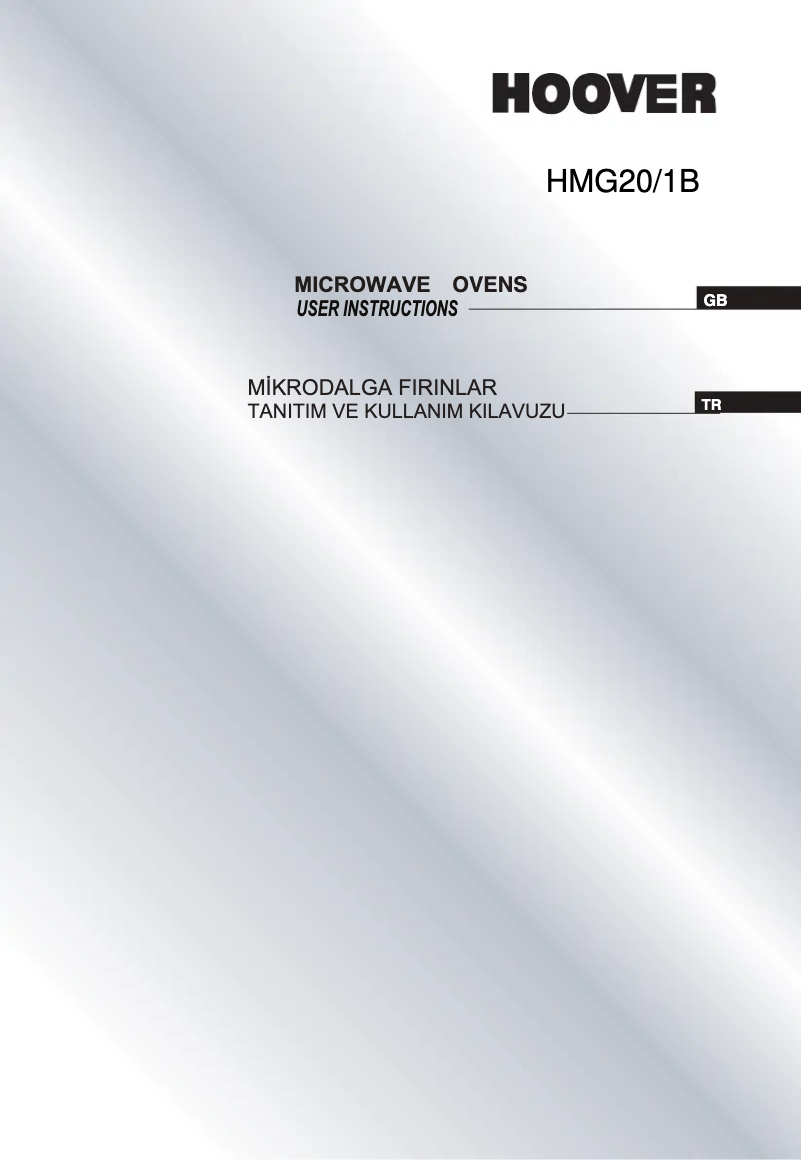 HOOVER

HMG20/1B

MICROWAVE OVENS
USER INSTRUCTIONS

GB

MİKRODALGA FIRINLAR
TANITIM VE KULLANIM KILAVUZU

TR